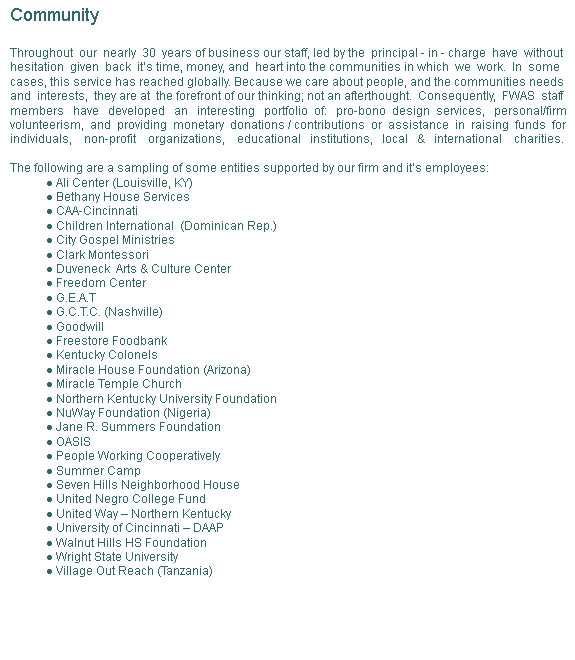 Community

Throughout our nearly 30 years of business our staff, led by the principal - in - charge have without hesitation given back it's time, money, and heart into the communities in which we work. In some cases, this service has reached globally. Because we care about people, and the communities needs and interests, they are at the forefront of our thinking; not an afterthought. Consequently, FWAS staff members have developed an interesting portfolio of: pro-bono design services, personal/firm volunteerism, and providing monetary donations / contributions or assistance in raising funds for individuals, non-profit organizations, educational institutions, local & international charities.

The following are a sampling of some entities supported by our firm and it's employees:
● Ali Center (Louisville, KY)
● Bethany House Services
● CAA-Cincinnati
● Children International (Dominican Rep.)
● City Gospel Ministries
● Clark Montessori
● Duveneck Arts & Culture Center
● Freedom Center
● G.E.A.T
● G.C.T.C. (Nashville)
● Goodwill
● Freestore Foodbank
● Kentucky Colonels
● Miracle House Foundation (Arizona)
● Miracle Temple Church
● Northern Kentucky University Foundation
● NuWay Foundation (Nigeria)
● Jane R. Summers Foundation
● OASIS
● People Working Cooperatively
● Summer Camp
● Seven Hills Neighborhood House
● United Negro College Fund
● United Way – Northern Kentucky
● University of Cincinnati – DAAP
● Walnut Hills HS Foundation
● Wright State University
● Village Out Reach (Tanzania)